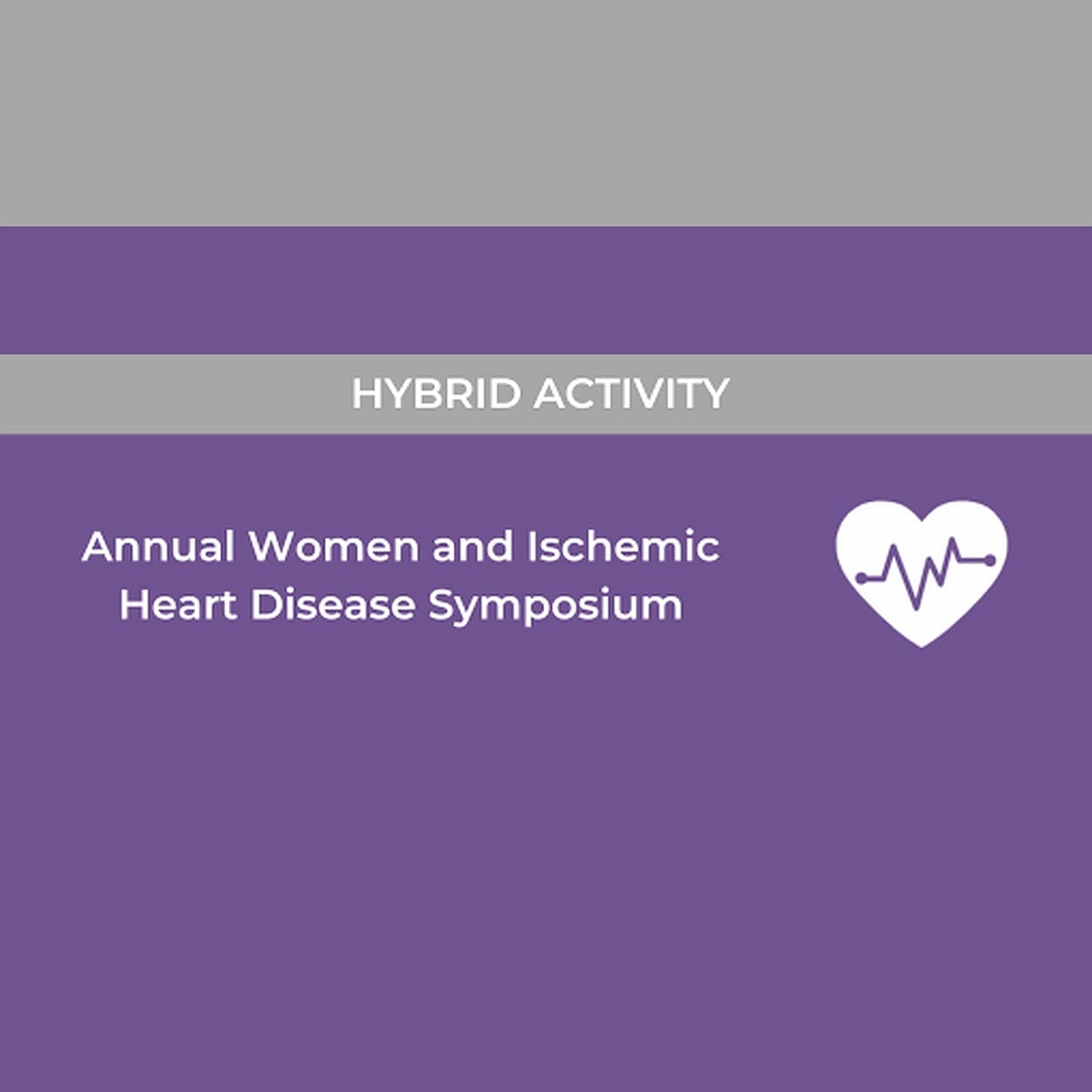 HYBRID ACTIVITY

Annual Women and Ischemic Heart Disease Symposium